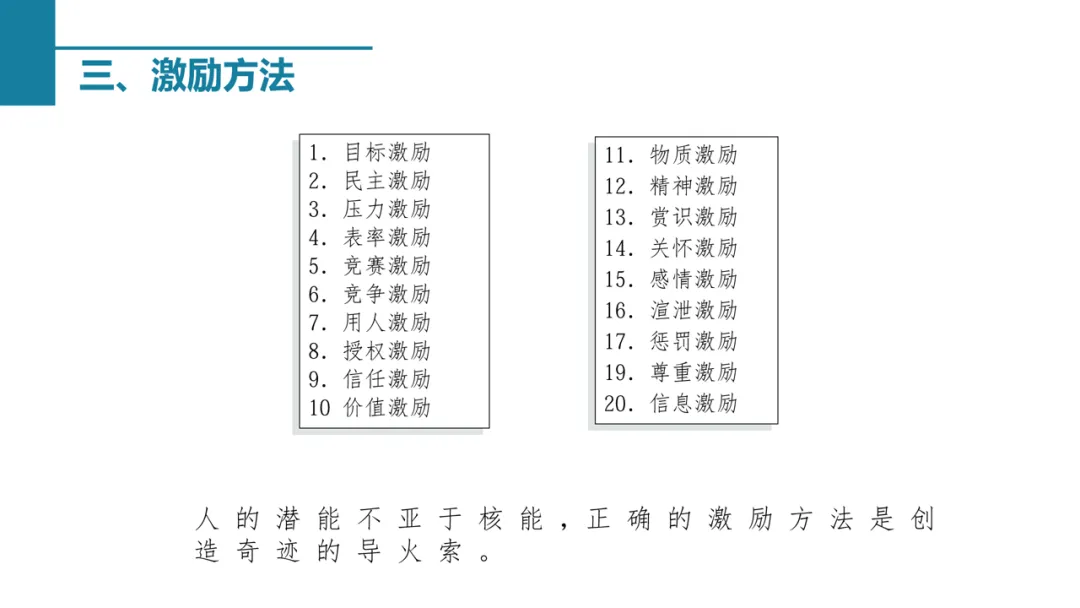 三、激励方法

1. 目标激励
2. 民主激励
3. 压力激励
4. 表率激励
5. 竞赛激励
6. 竞争激励
7. 用人激励
8. 授权激励
9. 信任激励
10 价值激励

11. 物质激励
12. 精神激励
13. 赏识激励
14. 关怀激励
15. 感情激励
16. 渲泄激励
17. 惩罚激励
19. 尊重激励
20. 信息激励

人的潜能不亚于核能，正确的激励方法是创造奇迹的导火索。